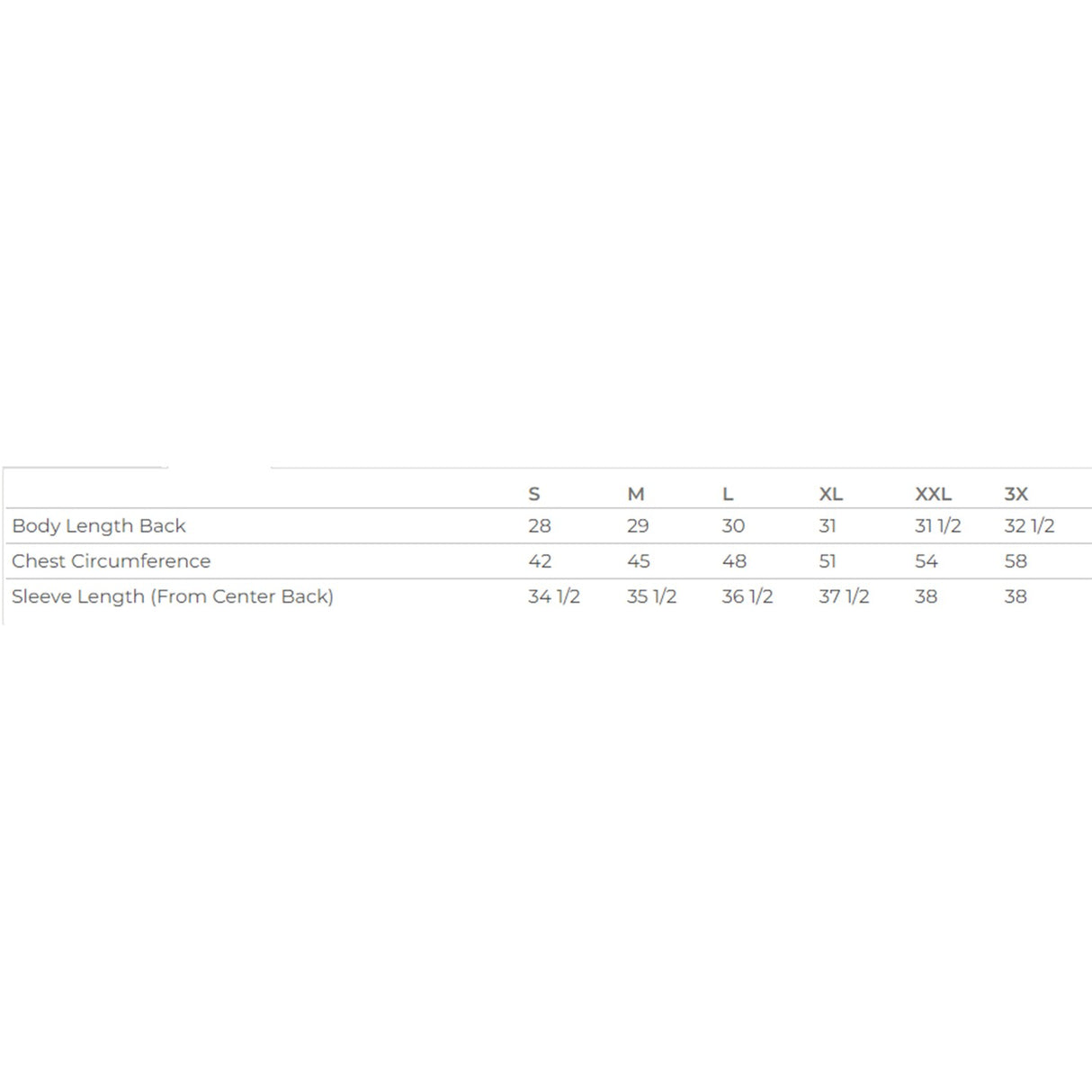 | | S | M | L | XL | XXL | 3X |
|---|---|---|---|---|---|---|
| Body Length Back | 28 | 29 | 30 | 31 | 31 1/2 | 32 1/2 |
| Chest Circumference | 42 | 45 | 48 | 51 | 54 | 58 |
| Sleeve Length (From Center Back) | 34 1/2 | 35 1/2 | 36 1/2 | 37 1/2 | 38 | 38 |